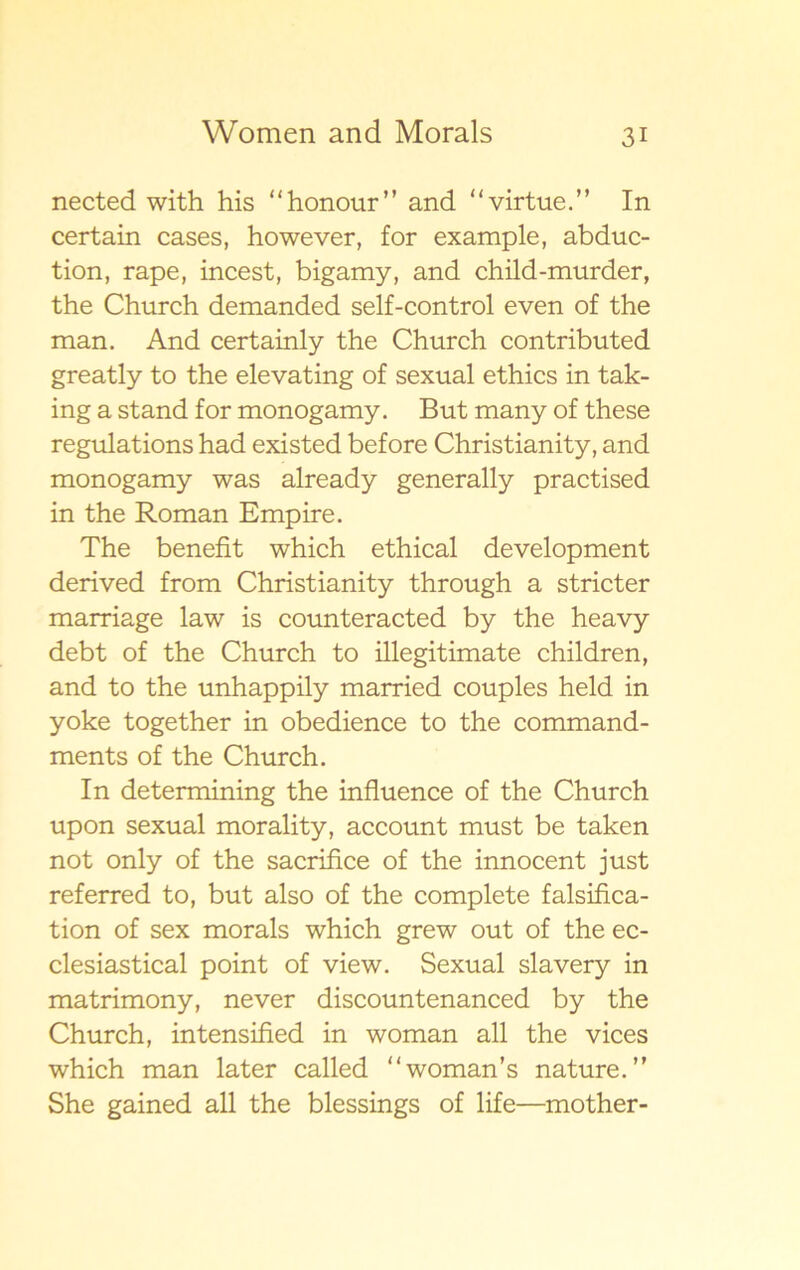 Women and Morals 31

nected with his "honour" and "virtue." In certain cases, however, for example, abduction, rape, incest, bigamy, and child-murder, the Church demanded self-control even of the man. And certainly the Church contributed greatly to the elevating of sexual ethics in taking a stand for monogamy. But many of these regulations had existed before Christianity, and monogamy was already generally practised in the Roman Empire.

The benefit which ethical development derived from Christianity through a stricter marriage law is counteracted by the heavy debt of the Church to illegitimate children, and to the unhappily married couples held in yoke together in obedience to the commandments of the Church.

In determining the influence of the Church upon sexual morality, account must be taken not only of the sacrifice of the innocent just referred to, but also of the complete falsification of sex morals which grew out of the ecclesiastical point of view. Sexual slavery in matrimony, never discountenanced by the Church, intensified in woman all the vices which man later called "woman's nature." She gained all the blessings of life—mother-